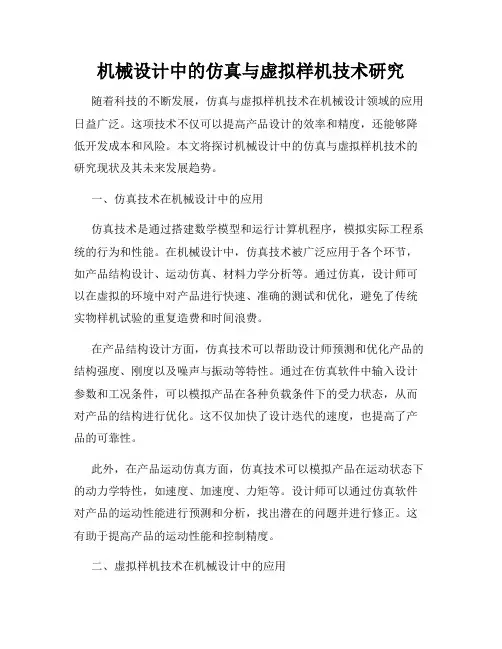 机械设计中的仿真与虚拟样机技术研究

随着科技的不断发展，仿真与虚拟样机技术在机械设计领域的应用日益广泛。这项技术不仅可以提高产品设计的效率和精度，还能够降低开发成本和风险。本文将探讨机械设计中的仿真与虚拟样机技术的研究现状及其未来发展趋势。

一、仿真技术在机械设计中的应用

仿真技术是通过搭建数学模型和运行计算机程序，模拟实际工程系统的行为和性能。在机械设计中，仿真技术被广泛应用于各个环节，如产品结构设计、运动仿真、材料力学分析等。通过仿真，设计师可以在虚拟的环境中对产品进行快速、准确的测试和优化，避免了传统实物样机试验的重复造费和时间浪费。

在产品结构设计方面，仿真技术可以帮助设计师预测和优化产品的结构强度、刚度以及噪声与振动等特性。通过在仿真软件中输入设计参数和工况条件，可以模拟产品在各种负载条件下的受力状态，从而对产品的结构进行优化。这不仅加快了设计迭代的速度，也提高了产品的可靠性。

此外，在产品运动仿真方面，仿真技术可以模拟产品在运动状态下的动力学特性，如速度、加速度、力矩等。设计师可以通过仿真软件对产品的运动性能进行预测和分析，找出潜在的问题并进行修正。这有助于提高产品的运动性能和控制精度。

二、虚拟样机技术在机械设计中的应用